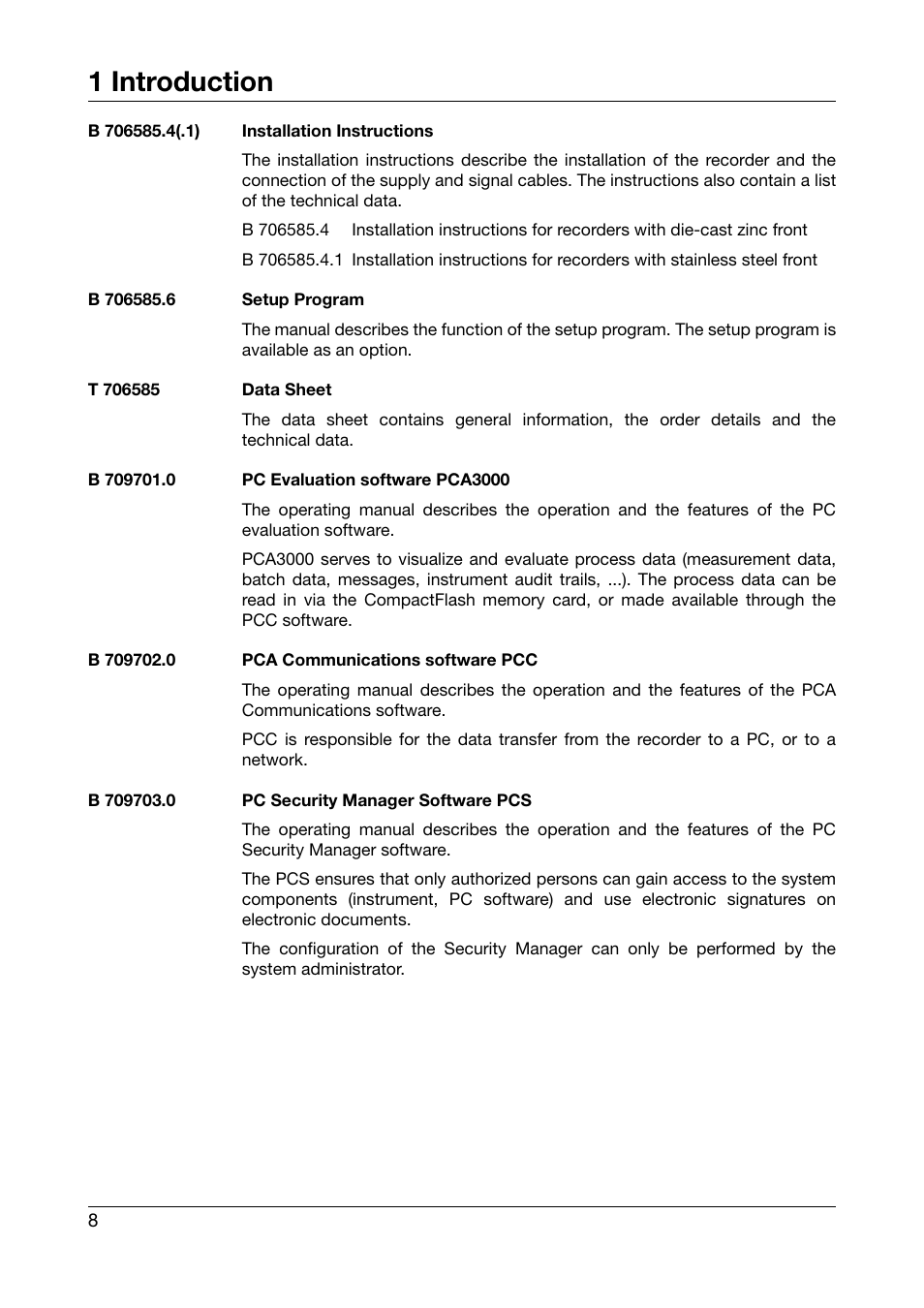 1 Introduction

B 706585.4(.1) Installation Instructions

The installation instructions describe the installation of the recorder and the connection of the supply and signal cables. The instructions also contain a list of the technical data.

B 706585.4 Installation instructions for recorders with die-cast zinc front

B 706585.4.1 Installation instructions for recorders with stainless steel front

B 706585.6 Setup Program

The manual describes the function of the setup program. The setup program is available as an option.

T 706585 Data Sheet

The data sheet contains general information, the order details and the technical data.

B 709701.0 PC Evaluation software PCA3000

The operating manual describes the operation and the features of the PC evaluation software.

PCA3000 serves to visualize and evaluate process data (measurement data, batch data, messages, instrument audit trails, ...). The process data can be read in via the CompactFlash memory card, or made available through the PCC software.

B 709702.0 PCA Communications software PCC

The operating manual describes the operation and the features of the PCA Communications software.

PCC is responsible for the data transfer from the recorder to a PC, or to a network.

B 709703.0 PC Security Manager Software PCS

The operating manual describes the operation and the features of the PC Security Manager software.

The PCS ensures that only authorized persons can gain access to the system components (instrument, PC software) and use electronic signatures on electronic documents.

The configuration of the Security Manager can only be performed by the system administrator.

8